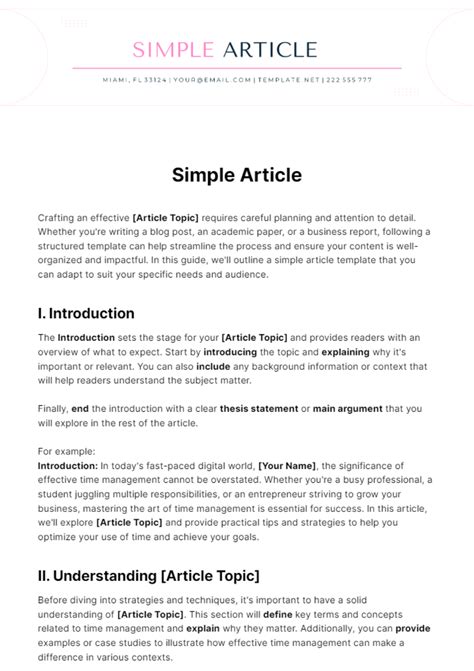 SIMPLE ARTICLE

MIAMI, FL 33124 | YOUR@EMAIL.COM | TEMPLATE.NET | 222 555 777

Simple Article

Crafting an effective [Article Topic] requires careful planning and attention to detail. Whether you're writing a blog post, an academic paper, or a business report, following a structured template can help streamline the process and ensure your content is well-organized and impactful. In this guide, we'll outline a simple article template that you can adapt to suit your specific needs and audience.

I. Introduction

The Introduction sets the stage for your [Article Topic] and provides readers with an overview of what to expect. Start by introducing the topic and explaining why it's important or relevant. You can also include any background information or context that will help readers understand the subject matter.

Finally, end the introduction with a clear thesis statement or main argument that you will explore in the rest of the article.

For example:
Introduction: In today's fast-paced digital world, [Your Name], the significance of effective time management cannot be overstated. Whether you're a busy professional, a student juggling multiple responsibilities, or an entrepreneur striving to grow your business, mastering the art of time management is essential for success. In this article, we'll explore [Article Topic] and provide practical tips and strategies to help you optimize your use of time and achieve your goals.

II. Understanding [Article Topic]

Before diving into strategies and techniques, it's important to have a solid understanding of [Article Topic]. This section will define key terms and concepts related to time management and explain why they matter. Additionally, you can provide examples or case studies to illustrate how effective time management can make a difference in various contexts.